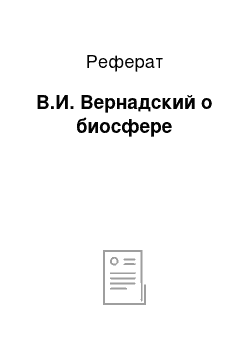 Реферат

В.И. Вернадский о биосфере